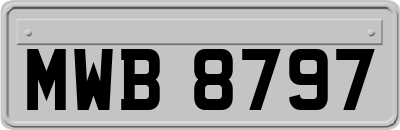 MWB 8797